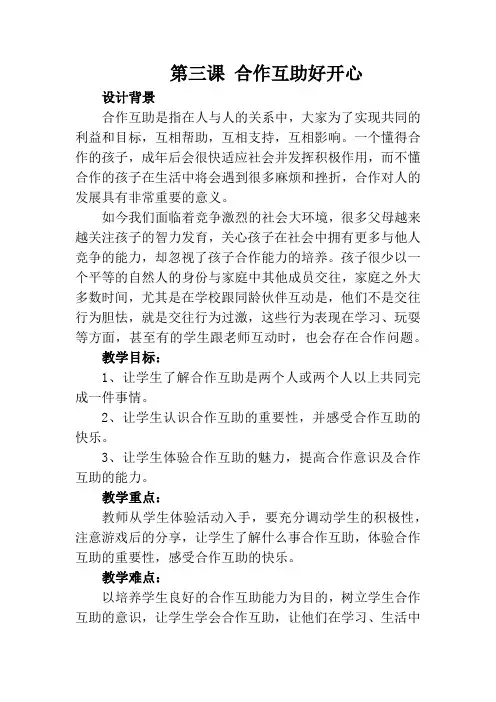 第三课 合作互助好开心

设计背景

合作互助是指在人与人的关系中，大家为了实现共同的利益和目标，互相帮助，互相支持，互相影响。一个懂得合作的孩子，成年后会很快适应社会并发挥积极作用，而不懂合作的孩子在生活中将会遇到很多麻烦和挫折，合作对人的发展具有非常重要的意义。

如今我们面临着竞争激烈的社会大环境，很多父母越来越关注孩子的智力发育，关心孩子在社会中拥有更多与他人竞争的能力，却忽视了孩子合作能力的培养。孩子很少以一个平等的自然人的身份与家庭中其他成员交往，家庭之外大多数时间，尤其是在学校跟同龄伙伴互动是，他们不是交往行为胆怯，就是交往行为过激，这些行为表现在学习、玩耍等方面，甚至有的学生跟老师互动时，也会存在合作问题。

教学目标：

1、让学生了解合作互助是两个人或两个人以上共同完成一件事情。

2、让学生认识合作互助的重要性，并感受合作互助的快乐。

3、让学生体验合作互助的魅力，提高合作意识及合作互助的能力。

教学重点：

教师从学生体验活动入手，要充分调动学生的积极性，注意游戏后的分享，让学生了解什么事合作互助，体验合作互助的重要性，感受合作互助的快乐。

教学难点：

以培养学生良好的合作互助能力为目的，树立学生合作互助的意识，让学生学会合作互助，让他们在学习、生活中